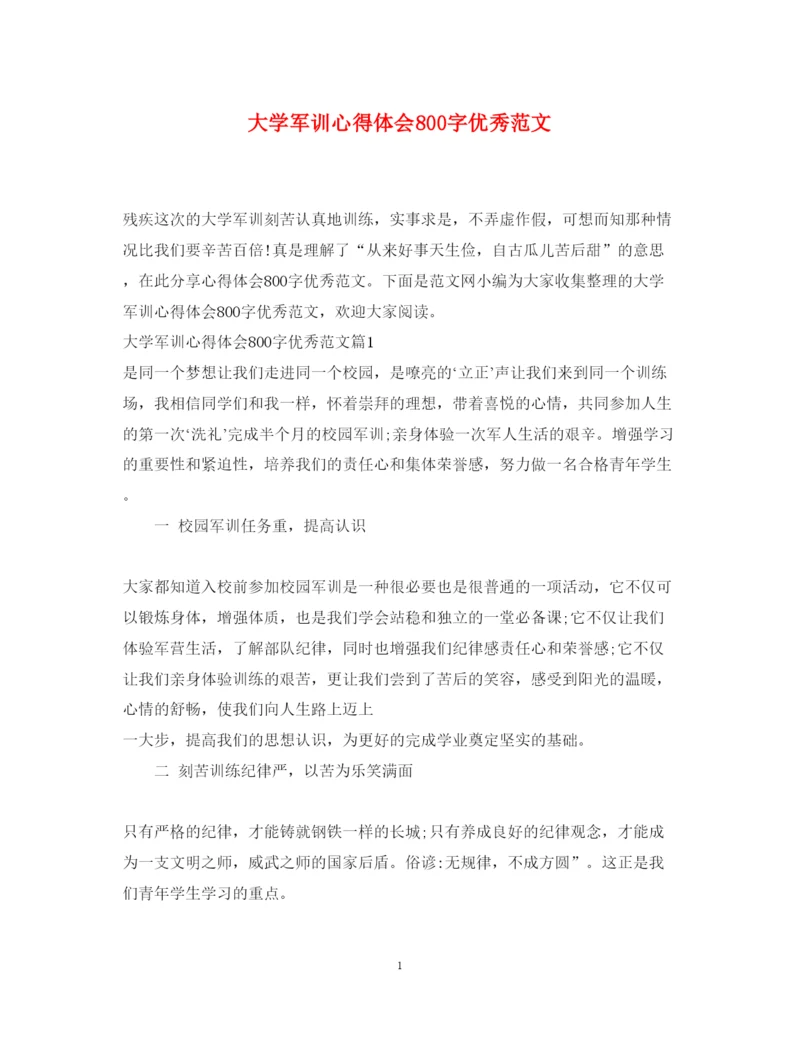 大学军训心得体会800字优秀范文

残疾这次的大学军训刻苦认真地训练，实事求是，不弄虚作假，可想而知那种情况比我们要辛苦百倍!真是理解了“从来好事天生俭，自古瓜儿苦后甜”的意思，在此分享心得体会800字优秀范文。下面是范文网小编为大家收集整理的大学军训心得体会800字优秀范文，欢迎大家阅读。

大学军训心得体会800字优秀范文篇1

是同一个梦想让我们走进同一个校园，是嘹亮的‘立正’声让我们来到同一个训练场，我相信同学们和我一样，怀着崇拜的理想，带着喜悦的心情，共同参加人生的第一次‘洗礼’完成半个月的校园军训;亲身体验一次军人生活的艰辛。增强学习的重要性和紧迫性，培养我们的责任心和集体荣誉感，努力做一名合格青年学生。

一 校园军训任务重，提高认识

大家都知道入校前参加校园军训是一种很必要也是很普通的一项活动，它不仅可以锻炼身体，增强体质，也是我们学会站稳和独立的一堂必备课;它不仅让我们体验军营生活，了解部队纪律，同时也增强我们纪律感责任心和荣誉感;它不仅让我们亲身体验训练的艰苦，更让我们尝到了苦后的笑容，感受到阳光的温暖，心情的舒畅，使我们向人生路上迈上

一大步，提高我们的思想认识，为更好的完成学业奠定坚实的基础。

二 刻苦训练纪律严，以苦为乐笑满面

只有严格的纪律，才能铸就钢铁一样的长城;只有养成良好的纪律观念，才能成为一支文明之师，威武之师的国家后盾。俗谚:无规律，不成方圆”。这正是我们青年学生学习的重点。

1